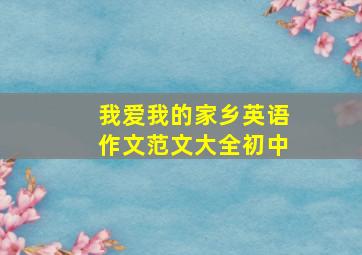 我爱我的家乡英语作文范文大全初中